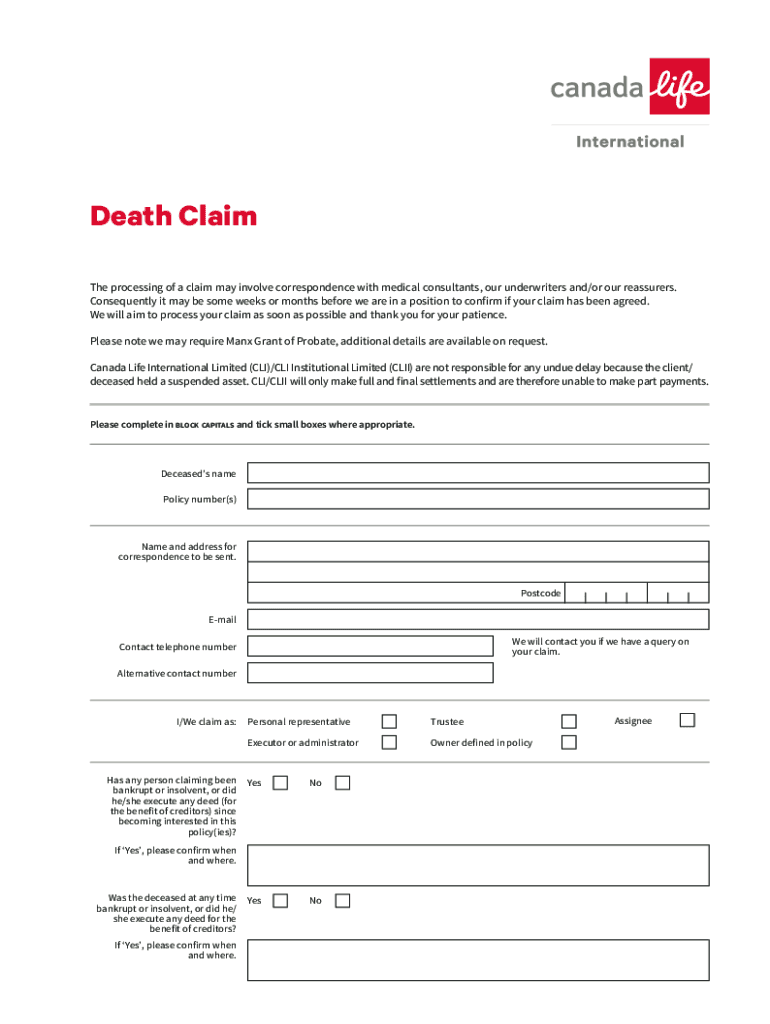 canada life

International

Death Claim

The processing of a claim may involve correspondence with medical consultants, our underwriters and/or our reassurers. Consequently it may be some weeks or months before we are in a position to confirm if your claim has been agreed. We will aim to process your claim as soon as possible and thank you for your patience.

Please note we may require Manx Grant of Probate, additional details are available on request.

Canada Life International Limited (CLI)/CLI Institutional Limited (CLII) are not responsible for any undue delay because the client/deceased held a suspended asset. CLI/CLII will only make full and final settlements and are therefore unable to make part payments.

Please complete in BLOCK CAPITALS and tick small boxes where appropriate.

Deceased's name

Policy number(s)

Name and address for correspondence to be sent.

Postcode

E-mail

Contact telephone number

We will contact you if we have a query on your claim.

Alternative contact number

I/We claim as: Personal representative Trustee Assignee

Executor or administrator Owner defined in policy

Has any person claiming been bankrupt or insolvent, or did he/she execute any deed (for the benefit of creditors) since becoming interested in this policy(ies)? Yes No

If 'Yes', please confirm when and where.

Was the deceased at any time bankrupt or insolvent, or did he/she execute any deed for the benefit of creditors? Yes No

If 'Yes', please confirm when and where.